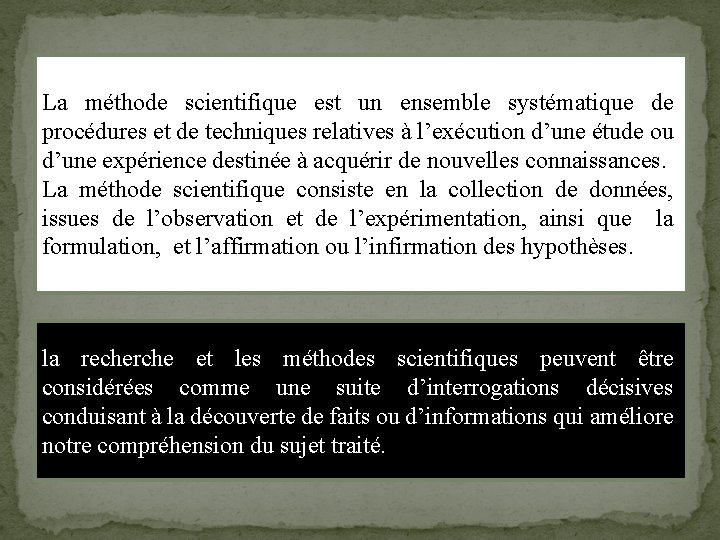 La méthode scientifique est un ensemble systématique de procédures et de techniques relatives à l’exécution d’une étude ou d’une expérience destinée à acquérir de nouvelles connaissances.
La méthode scientifique consiste en la collection de données, issues de l’observation et de l’expérimentation, ainsi que la formulation, et l’affirmation ou l’infirmation des hypothèses.

la recherche et les méthodes scientifiques peuvent être considérées comme une suite d’interrogations décisives conduisant à la découverte de faits ou d’informations qui améliore notre compréhension du sujet traité.